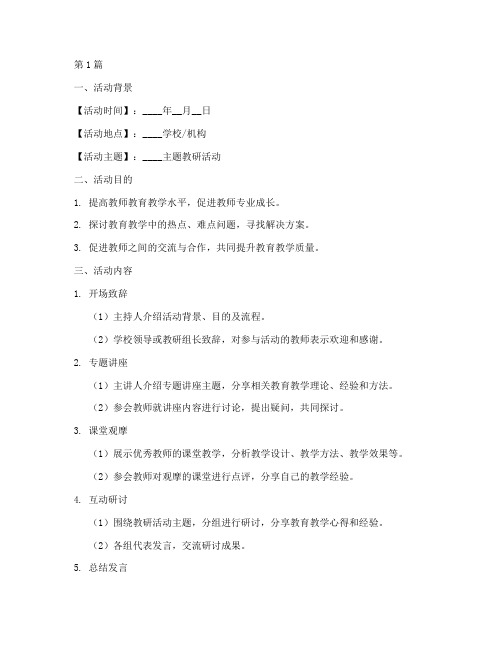 第1篇

一、活动背景

【活动时间】：____年__月__日

【活动地点】：____学校/机构

【活动主题】：____主题教研活动

二、活动目的

1. 提高教师教育教学水平，促进教师专业成长。

2. 探讨教育教学中的热点、难点问题，寻找解决方案。

3. 促进教师之间的交流与合作，共同提升教育教学质量。

三、活动内容

1. 开场致辞

（1）主持人介绍活动背景、目的及流程。

（2）学校领导或教研组长致辞，对参与活动的教师表示欢迎和感谢。

2. 专题讲座

（1）主讲人介绍专题讲座主题，分享相关教育教学理论、经验和方法。

（2）参会教师就讲座内容进行讨论，提出疑问，共同探讨。

3. 课堂观摩

（1）展示优秀教师的课堂教学，分析教学设计、教学方法、教学效果等。

（2）参会教师对观摩的课堂进行点评，分享自己的教学经验。

4. 互动研讨

（1）围绕教研活动主题，分组进行研讨，分享教育教学心得和经验。

（2）各组代表发言，交流研讨成果。

5. 总结发言